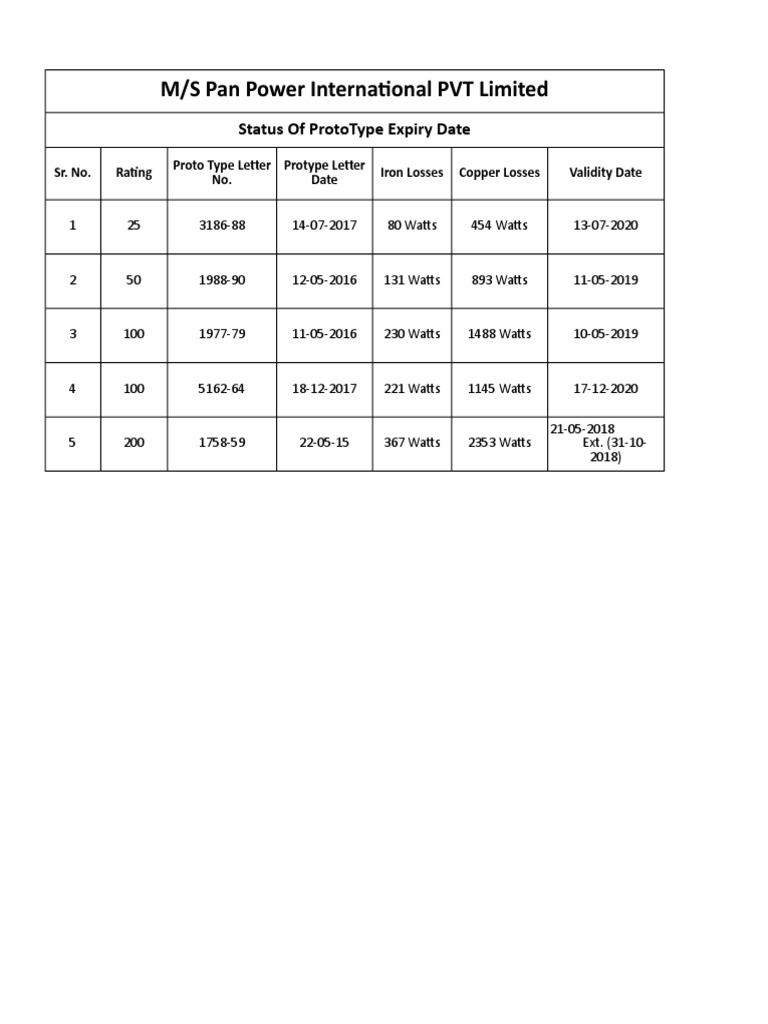 M/S Pan Power International PVT Limited

Status Of ProtoType Expiry Date

| Sr. No. | Rating | Proto Type Letter No. | Protype Letter Date | Iron Losses | Copper Losses | Validity Date |
|---|---|---|---|---|---|---|
| 1 | 25 | 3186-88 | 14-07-2017 | 80 Watts | 454 Watts | 13-07-2020 |
| 2 | 50 | 1988-90 | 12-05-2016 | 131 Watts | 893 Watts | 11-05-2019 |
| 3 | 100 | 1977-79 | 11-05-2016 | 230 Watts | 1488 Watts | 10-05-2019 |
| 4 | 100 | 5162-64 | 18-12-2017 | 221 Watts | 1145 Watts | 17-12-2020 |
| 5 | 200 | 1758-59 | 22-05-15 | 367 Watts | 2353 Watts | 21-05-2018 Ext. (31-10-2018) |